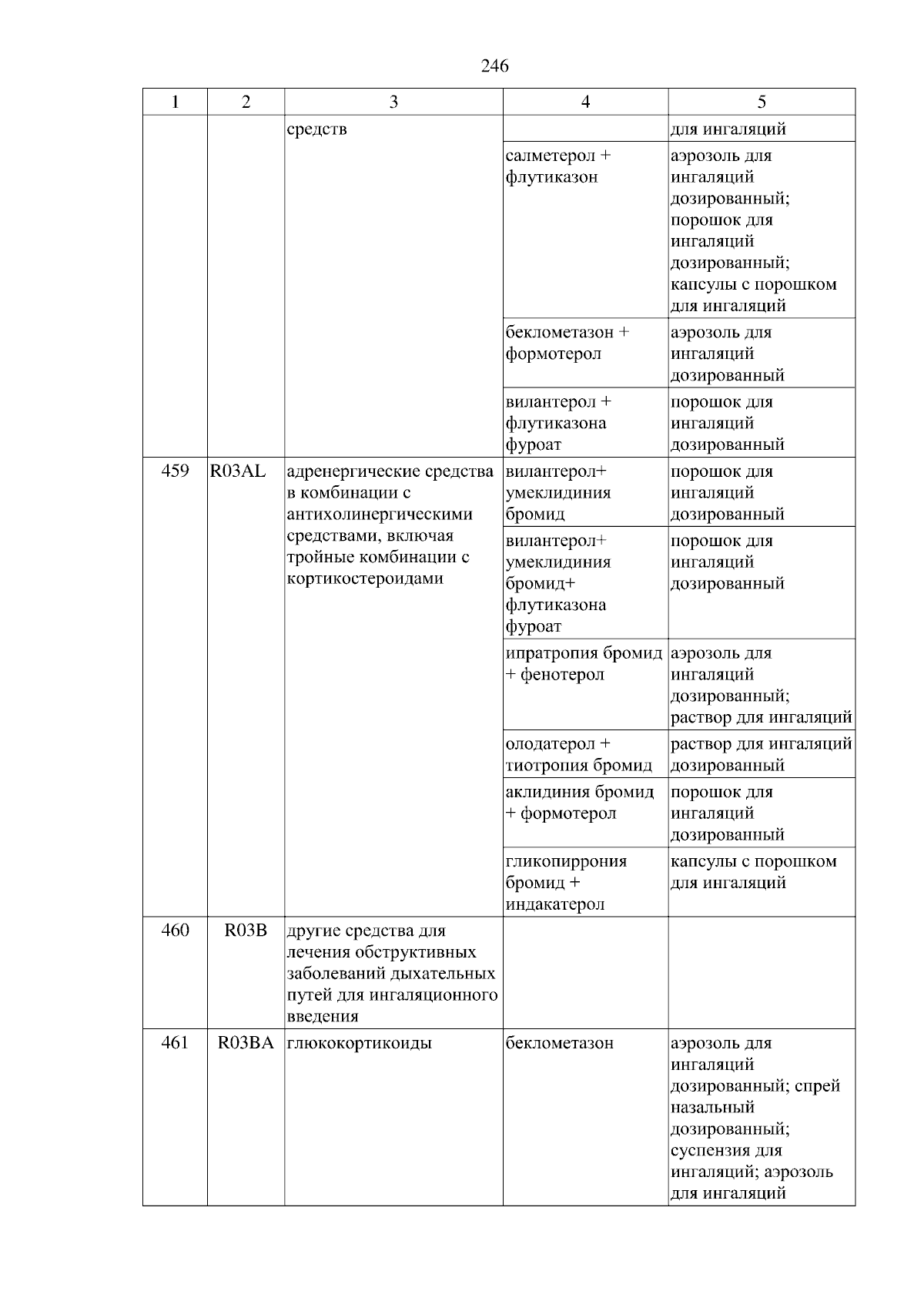 246

| 1 | 2 | 3 | 4 | 5 |
|---|---|---|---|---|
| | | средств | | для ингаляций |
| | | | салметерол + флутиказон | аэрозоль для ингаляций дозированный; порошок для ингаляций дозированный; капсулы с порошком для ингаляций |
| | | | беклометазон + формотерол | аэрозоль для ингаляций дозированный |
| | | | вилантерол + флутиказона фуроат | порошок для ингаляций дозированный |
| 459 | R03AL | адренергические средства в комбинации с антихолинергическими средствами, включая тройные комбинации с кортикостероидами | вилантерол+ умеклидиния бромид | порошок для ингаляций дозированный |
| | | | вилантерол+ умеклидиния бромид+ флутиказона фуроат | порошок для ингаляций дозированный |
| | | | ипратропия бромид + фенотерол | аэрозоль для ингаляций дозированный; раствор для ингаляций |
| | | | олодатерол + тиотропия бромид | раствор для ингаляций дозированный |
| | | | аклидиния бромид + формотерол | порошок для ингаляций дозированный |
| | | | гликопиррония бромид + индакатерол | капсулы с порошком для ингаляций |
| 460 | R03B | другие средства для лечения обструктивных заболеваний дыхательных путей для ингаляционного введения | | |
| 461 | R03BA | глюкокортикоиды | беклометазон | аэрозоль для ингаляций дозированный; спрей назальный дозированный; суспензия для ингаляций; аэрозоль для ингаляций |